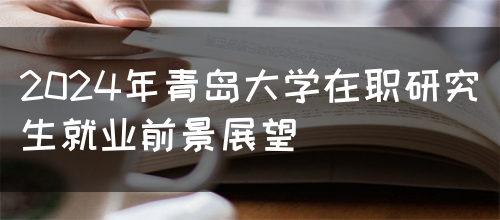 2024年青岛大学在职研究生就业前景展望